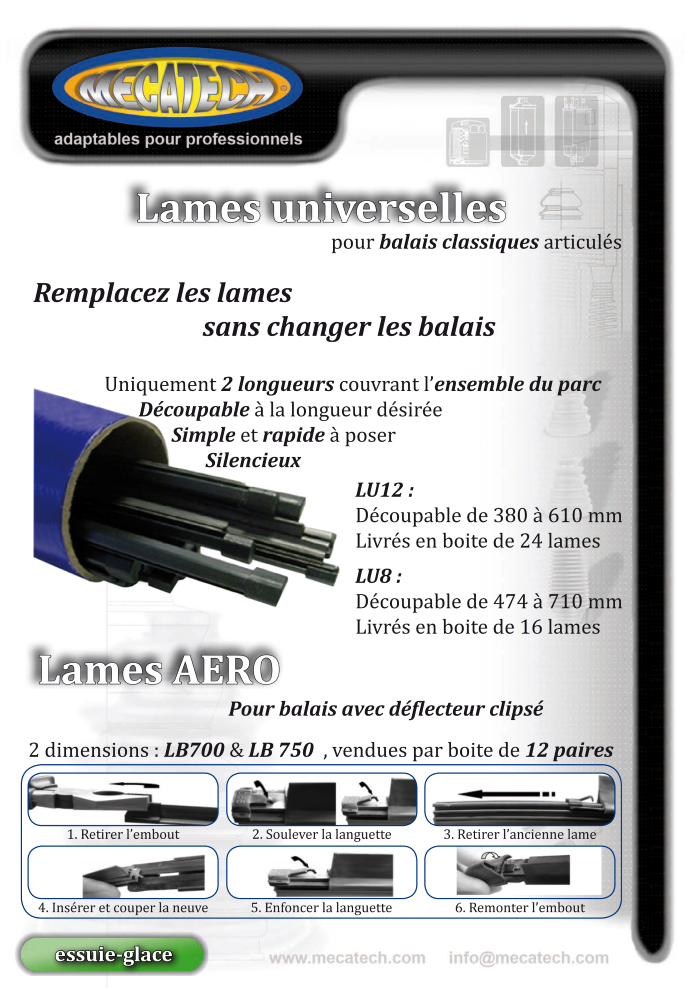 MECATECH
adaptables pour professionnels

Lames universelles
pour balais classiques articulés

Remplacez les lames
sans changer les balais

Uniquement 2 longueurs couvrant l'ensemble du parc
Découpable à la longueur désirée
Simple et rapide à poser
Silencieux

LU12 :
Découpable de 380 à 610 mm
Livrés en boite de 24 lames

LU8 :
Découpable de 474 à 710 mm
Livrés en boite de 16 lames

Lames AERO

Pour balais avec déflecteur clipsé

2 dimensions : LB700 & LB 750 , vendues par boite de 12 paires

1. Retirer l'embout
2. Soulever la languette
3. Retirer l'ancienne lame
4. Insérer et couper la neuve
5. Enfoncer la languette
6. Remonter l'embout

essuie-glace
www.mecatech.com info@mecatech.com